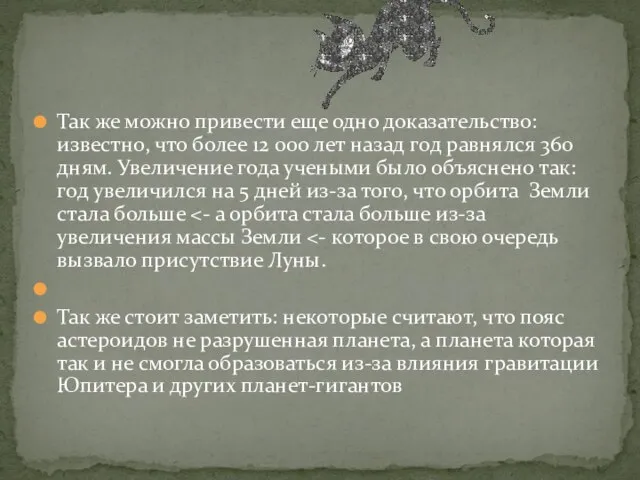 Так же можно привести еще одно доказательство: известно, что более 12 000 лет назад год равнялся 360 дням. Увеличение года учеными было объяснено так: год увеличился на 5 дней из-за того, что орбита Земли стала больше <- а орбита стала больше из-за увеличения массы Земли <- которое в свою очередь вызвало присутствие Луны.

Так же стоит заметить: некоторые считают, что пояс астероидов не разрушенная планета, а планета которая так и не смогла образоваться из-за влияния гравитации Юпитера и других планет-гигантов